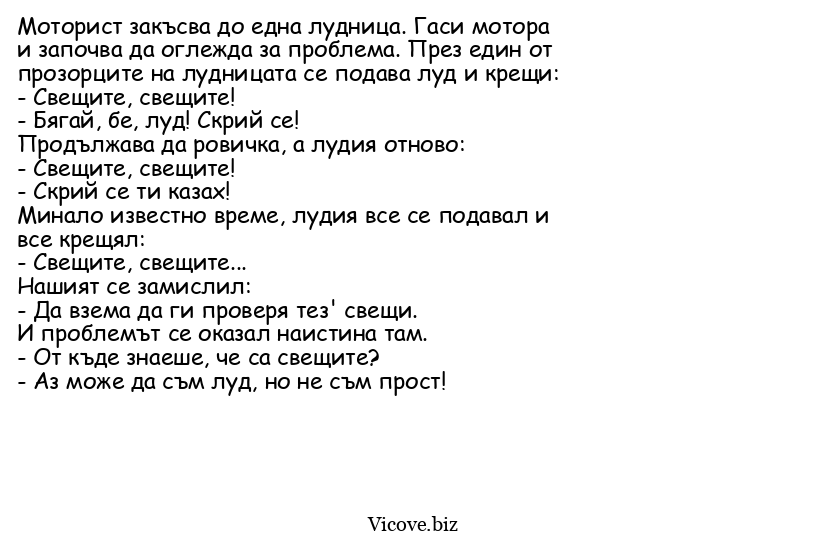 Моторист закъсва до една лудница. Гаси мотора и започва да оглежда за проблема. През един от прозорците на лудницата се подава луд и крещи:
- Свещите, свещите!
- Бягай, бе, луд! Скрий се!
Продължава да ровичка, а лудия отново:
- Свещите, свещите!
- Скрий се ти казах!
Минало известно време, лудия все се подавал и все крещял:
- Свещите, свещите...
Нашият се замислил:
- Да взема да ги проверя тез' свещи.
И проблемът се оказал наистина там.
- От къде знаеше, че са свещите?
- Аз може да съм луд, но не съм прост!

Vicove.biz